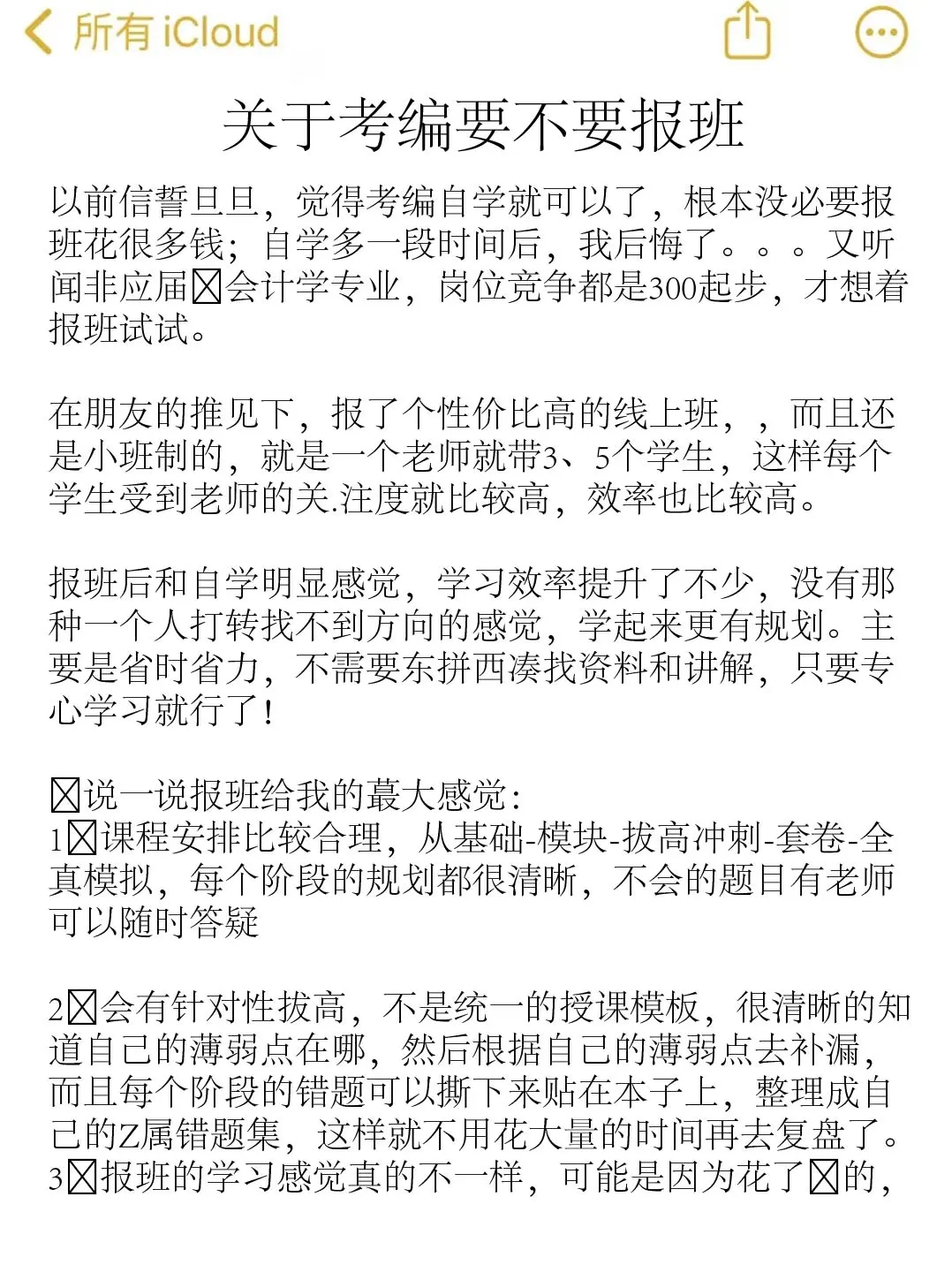 所有 iCloud

关于考编要不要报班

以前信誓旦旦，觉得考编自学就可以了，根本没必要报班花很多钱；自学多一段时间后，我后悔了。。。又听闻非应届☒会计学专业，岗位竞争都是300起步，才想着报班试试。

在朋友的推见下，报了个性价比高的线上班，，而且还是小班制的，就是一个老师就带3、5个学生，这样每个学生受到老师的关.注度就比较高，效率也比较高。

报班后和自学明显感觉，学习效率提升了不少，没有那种一个人打转找不到方向的感觉，学起来更有规划。主要是省时省力，不需要东拼西凑找资料和讲解，只要专心学习就行了！

☒说一说报班给我的蕞大感觉：
1☒课程安排比较合理，从基础-模块-拔高冲刺-套卷-全真模拟，每个阶段的规划都很清晰，不会的题目有老师可以随时答疑

2☒会有针对性拔高，不是统一的授课模板，很清晰的知道自己的薄弱点在哪，然后根据自己的薄弱点去补漏，而且每个阶段的错题可以撕下来贴在本子上，整理成自己的Z属错题集，这样就不用花大量的时间再去复盘了。
3☒报班的学习感觉真的不一样，可能是因为花了☒的，